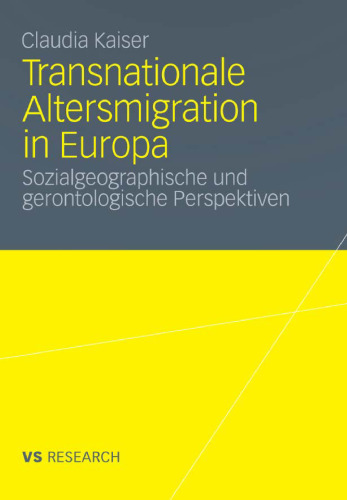 Claudia Kaiser

Transnationale Altersmigration in Europa

Sozialgeographische und gerontologische Perspektiven

VS RESEARCH